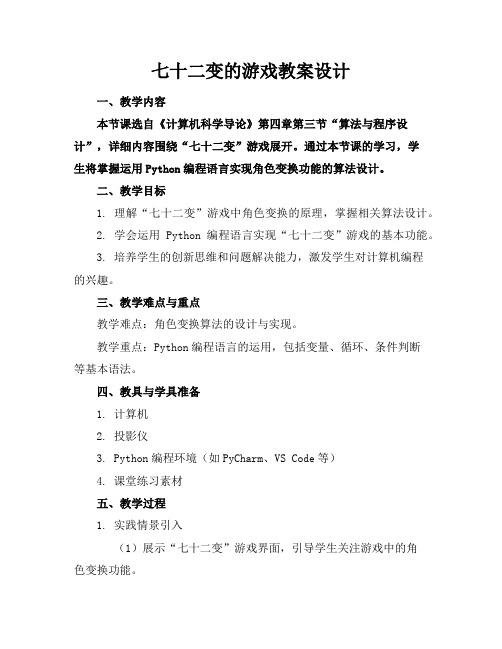 七十二变的游戏教案设计

一、教学内容

本节课选自《计算机科学导论》第四章第三节“算法与程序设计”，详细内容围绕“七十二变”游戏展开。通过本节课的学习，学生将掌握运用Python编程语言实现角色变换功能的算法设计。

二、教学目标

1. 理解“七十二变”游戏中角色变换的原理，掌握相关算法设计。

2. 学会运用 Python 编程语言实现“七十二变”游戏的基本功能。

3. 培养学生的创新思维和问题解决能力，激发学生对计算机编程的兴趣。

三、教学难点与重点

教学难点：角色变换算法的设计与实现。

教学重点：Python编程语言的运用，包括变量、循环、条件判断等基本语法。

四、教具与学具准备

1. 计算机

2. 投影仪

3. Python编程环境（如PyCharm、VS Code等）

4. 课堂练习素材

五、教学过程

1. 实践情景引入

（1）展示“七十二变”游戏界面，引导学生关注游戏中的角色变换功能。